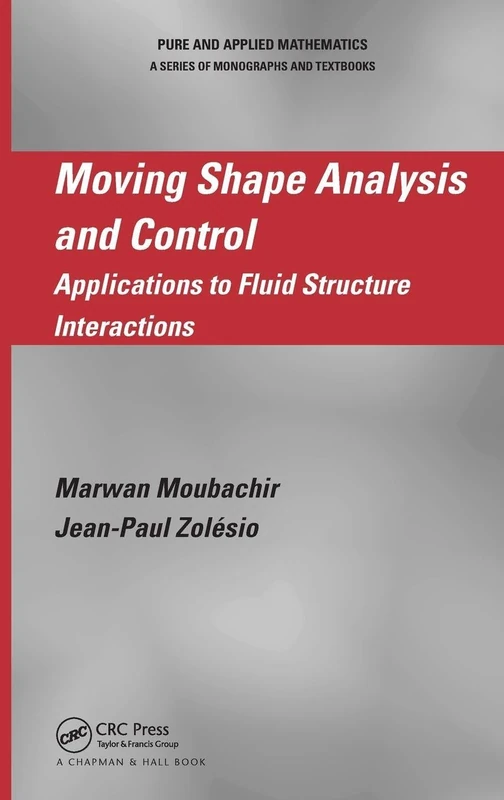 PURE AND APPLIED MATHEMATICS
A SERIES OF MONOGRAPHS AND TEXTBOOKS

Moving Shape Analysis and Control
Applications to Fluid Structure Interactions

Marwan Moubachir
Jean-Paul Zolésio

CRC
CRC Press
Taylor & Francis Group
A CHAPMAN & HALL BOOK